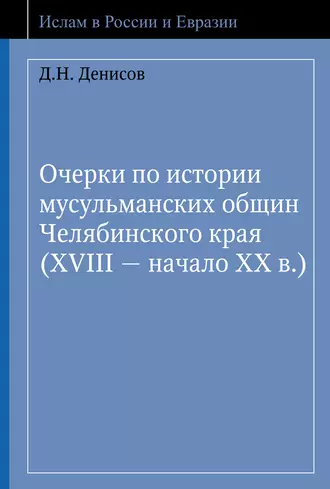 Ислам в России и Евразии

Д.Н. Денисов

Очерки по истории мусульманских общин Челябинского края (XVIII — начало XX в.)